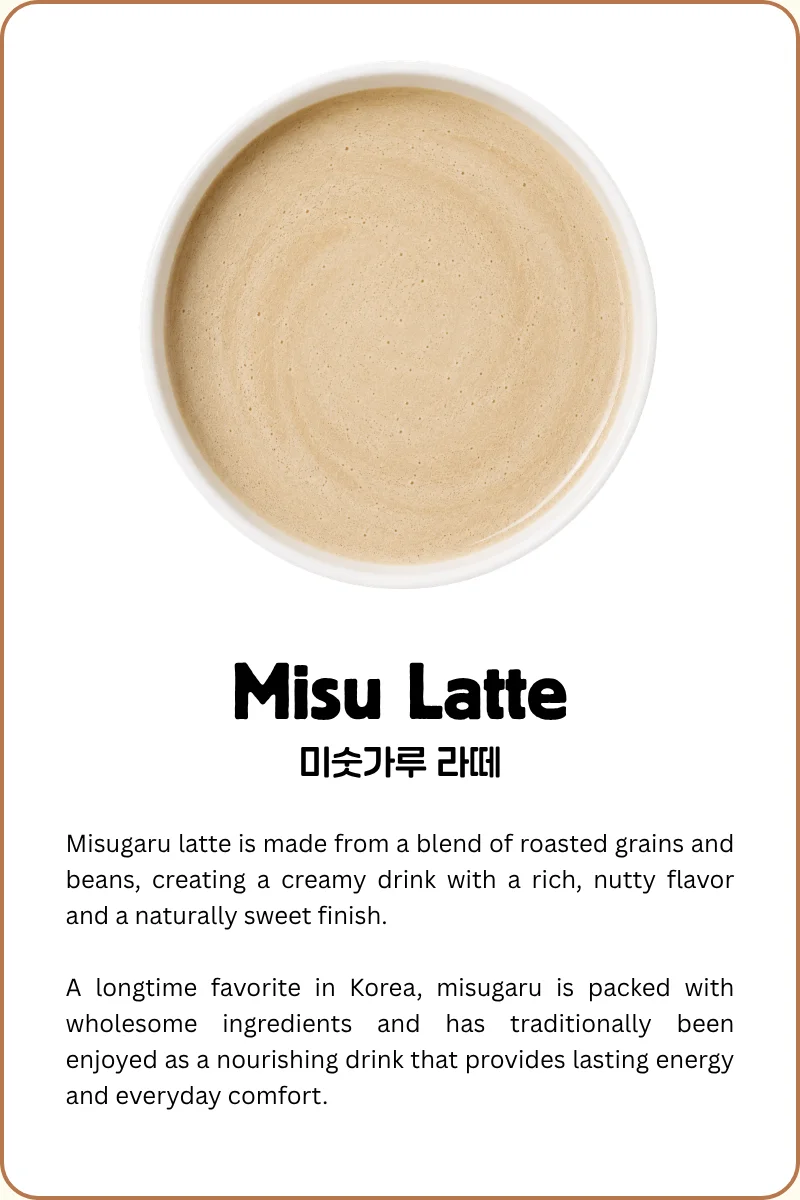 Misu Latte
미숫가루 라떼

Misugaru latte is made from a blend of roasted grains and beans, creating a creamy drink with a rich, nutty flavor and a naturally sweet finish.

A longtime favorite in Korea, misugaru is packed with wholesome ingredients and has traditionally been enjoyed as a nourishing drink that provides lasting energy and everyday comfort.